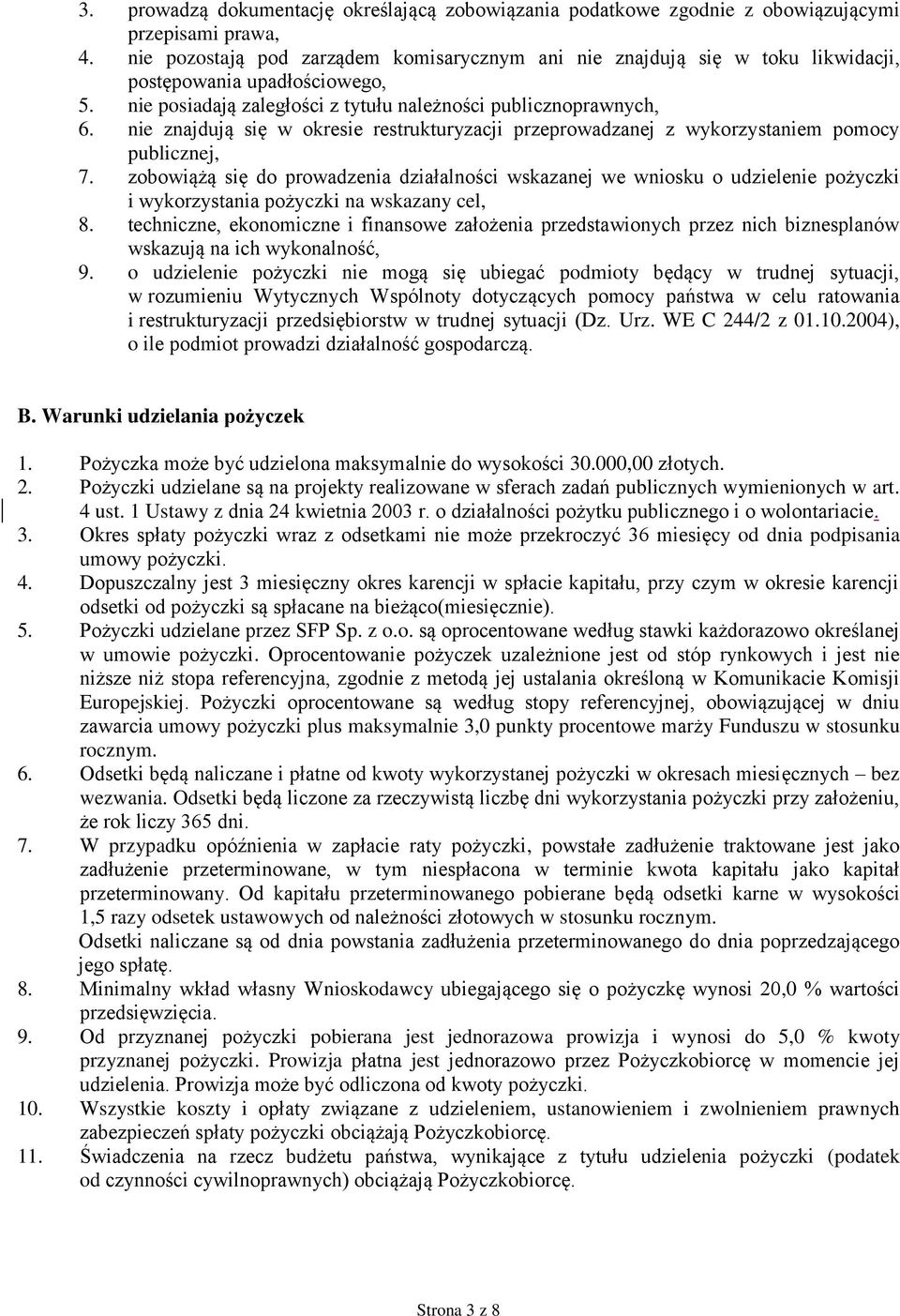 3. prowadzą dokumentację określającą zobowiązania podatkowe zgodnie z obowiązującymi przepisami prawa,
4. nie pozostają pod zarządem komisarycznym ani nie znajdują się w toku likwidacji, postępowania upadłościowego,
5. nie posiadają zaległości z tytułu należności publicznoprawnych,
6. nie znajdują się w okresie restrukturyzacji przeprowadzanej z wykorzystaniem pomocy publicznej,
7. zobowiążą się do prowadzenia działalności wskazanej we wniosku o udzielenie pożyczki i wykorzystania pożyczki na wskazany cel,
8. techniczne, ekonomiczne i finansowe założenia przedstawionych przez nich biznesplanów wskazują na ich wykonalność,
9. o udzielenie pożyczki nie mogą się ubiegać podmioty będący w trudnej sytuacji, w rozumieniu Wytycznych Wspólnoty dotyczących pomocy państwa w celu ratowania i restrukturyzacji przedsiębiorstw w trudnej sytuacji (Dz. Urz. WE C 244/2 z 01.10.2004), o ile podmiot prowadzi działalność gospodarczą.

B. Warunki udzielania pożyczek

1. Pożyczka może być udzielona maksymalnie do wysokości 30.000,00 złotych.
2. Pożyczki udzielane są na projekty realizowane w sferach zadań publicznych wymienionych w art. 4 ust. 1 Ustawy z dnia 24 kwietnia 2003 r. o działalności pożytku publicznego i o wolontariacie.
3. Okres spłaty pożyczki wraz z odsetkami nie może przekroczyć 36 miesięcy od dnia podpisania umowy pożyczki.
4. Dopuszczalny jest 3 miesięczny okres karencji w spłacie kapitału, przy czym w okresie karencji odsetki od pożyczki są spłacane na bieżąco(miesięcznie).
5. Pożyczki udzielane przez SFP Sp. z o.o. są oprocentowane według stawki każdorazowo określanej w umowie pożyczki. Oprocentowanie pożyczek uzależnione jest od stóp rynkowych i jest nie niższe niż stopa referencyjna, zgodnie z metodą jej ustalania określoną w Komunikacie Komisji Europejskiej. Pożyczki oprocentowane są według stopy referencyjnej, obowiązującej w dniu zawarcia umowy pożyczki plus maksymalnie 3,0 punkty procentowe marży Funduszu w stosunku rocznym.
6. Odsetki będą naliczane i płatne od kwoty wykorzystanej pożyczki w okresach miesięcznych – bez wezwania. Odsetki będą liczone za rzeczywistą liczbę dni wykorzystania pożyczki przy założeniu, że rok liczy 365 dni.
7. W przypadku opóźnienia w zapłacie raty pożyczki, powstałe zadłużenie traktowane jest jako zadłużenie przeterminowane, w tym niespłacona w terminie kwota kapitału jako kapitał przeterminowany. Od kapitału przeterminowanego pobierane będą odsetki karne w wysokości 1,5 razy odsetek ustawowych od należności złotowych w stosunku rocznym.
Odsetki naliczane są od dnia powstania zadłużenia przeterminowanego do dnia poprzedzającego jego spłatę.
8. Minimalny wkład własny Wnioskodawcy ubiegającego się o pożyczkę wynosi 20,0 % wartości przedsięwzięcia.
9. Od przyznanej pożyczki pobierana jest jednorazowa prowizja i wynosi do 5,0 % kwoty przyznanej pożyczki. Prowizja płatna jest jednorazowo przez Pożyczkobiorcę w momencie jej udzielenia. Prowizja może być odliczona od kwoty pożyczki.
10. Wszystkie koszty i opłaty związane z udzieleniem, ustanowieniem i zwolnieniem prawnych zabezpieczeń spłaty pożyczki obciążają Pożyczkobiorcę.
11. Świadczenia na rzecz budżetu państwa, wynikające z tytułu udzielenia pożyczki (podatek od czynności cywilnoprawnych) obciążają Pożyczkobiorcę.

Strona 3 z 8